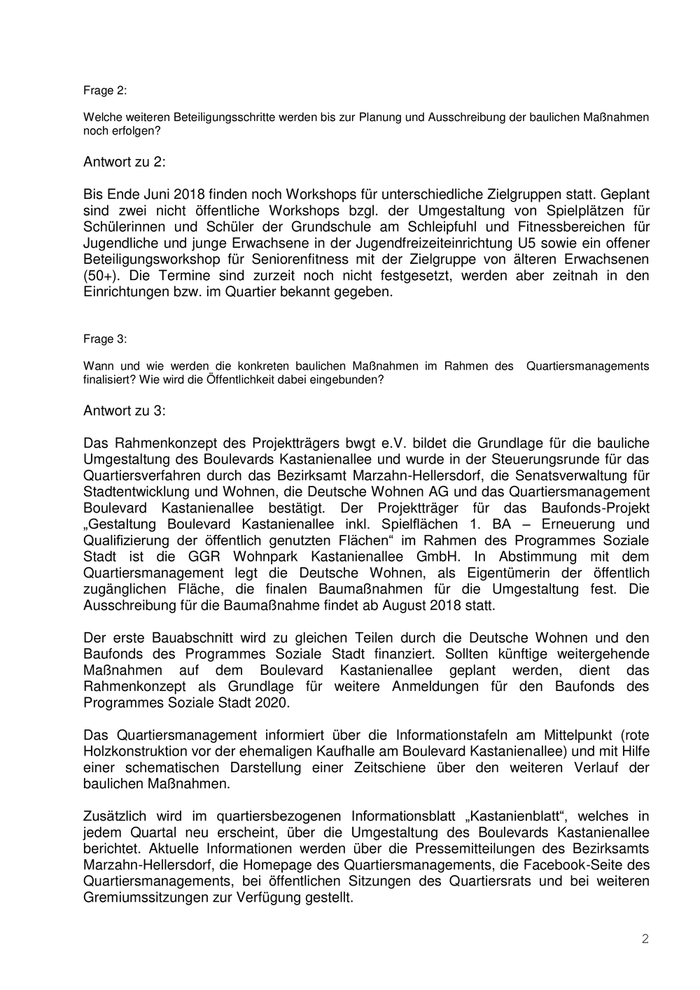 Frage 2:

Welche weiteren Beteiligungsschritte werden bis zur Planung und Ausschreibung der baulichen Maßnahmen noch erfolgen?

Antwort zu 2:

Bis Ende Juni 2018 finden noch Workshops für unterschiedliche Zielgruppen statt. Geplant sind zwei nicht öffentliche Workshops bzgl. der Umgestaltung von Spielplätzen für Schülerinnen und Schüler der Grundschule am Schleipfuhl und Fitnessbereichen für Jugendliche und junge Erwachsene in der Jugendfreizeiteinrichtung U5 sowie ein offener Beteiligungsworkshop für Seniorenfitness mit der Zielgruppe von älteren Erwachsenen (50+). Die Termine sind zurzeit noch nicht festgesetzt, werden aber zeitnah in den Einrichtungen bzw. im Quartier bekannt gegeben.

Frage 3:

Wann und wie werden die konkreten baulichen Maßnahmen im Rahmen des Quartiersmanagements finalisiert? Wie wird die Öffentlichkeit dabei eingebunden?

Antwort zu 3:

Das Rahmenkonzept des Projektträgers bwgt e.V. bildet die Grundlage für die bauliche Umgestaltung des Boulevards Kastanienallee und wurde in der Steuerungsrunde für das Quartiersverfahren durch das Bezirksamt Marzahn-Hellersdorf, die Senatsverwaltung für Stadtentwicklung und Wohnen, die Deutsche Wohnen AG und das Quartiersmanagement Boulevard Kastanienallee bestätigt. Der Projektträger für das Baufonds-Projekt „Gestaltung Boulevard Kastanienallee inkl. Spielflächen 1. BA – Erneuerung und Qualifizierung der öffentlich genutzten Flächen“ im Rahmen des Programmes Soziale Stadt ist die GGR Wohnpark Kastanienallee GmbH. In Abstimmung mit dem Quartiersmanagement legt die Deutsche Wohnen, als Eigentümerin der öffentlich zugänglichen Fläche, die finalen Baumaßnahmen für die Umgestaltung fest. Die Ausschreibung für die Baumaßnahme findet ab August 2018 statt.

Der erste Bauabschnitt wird zu gleichen Teilen durch die Deutsche Wohnen und den Baufonds des Programmes Soziale Stadt finanziert. Sollten künftige weitergehende Maßnahmen auf dem Boulevard Kastanienallee geplant werden, dient das Rahmenkonzept als Grundlage für weitere Anmeldungen für den Baufonds des Programmes Soziale Stadt 2020.

Das Quartiersmanagement informiert über die Informationstafeln am Mittelpunkt (rote Holzkonstruktion vor der ehemaligen Kaufhalle am Boulevard Kastanienallee) und mit Hilfe einer schematischen Darstellung einer Zeitschiene über den weiteren Verlauf der baulichen Maßnahmen.

Zusätzlich wird im quartiersbezogenen Informationsblatt „Kastanienblatt“, welches in jedem Quartal neu erscheint, über die Umgestaltung des Boulevards Kastanienallee berichtet. Aktuelle Informationen werden über die Pressemitteilungen des Bezirksamts Marzahn-Hellersdorf, die Homepage des Quartiersmanagements, die Facebook-Seite des Quartiersmanagements, bei öffentlichen Sitzungen des Quartiersrats und bei weiteren Gremiumssitzungen zur Verfügung gestellt.

2